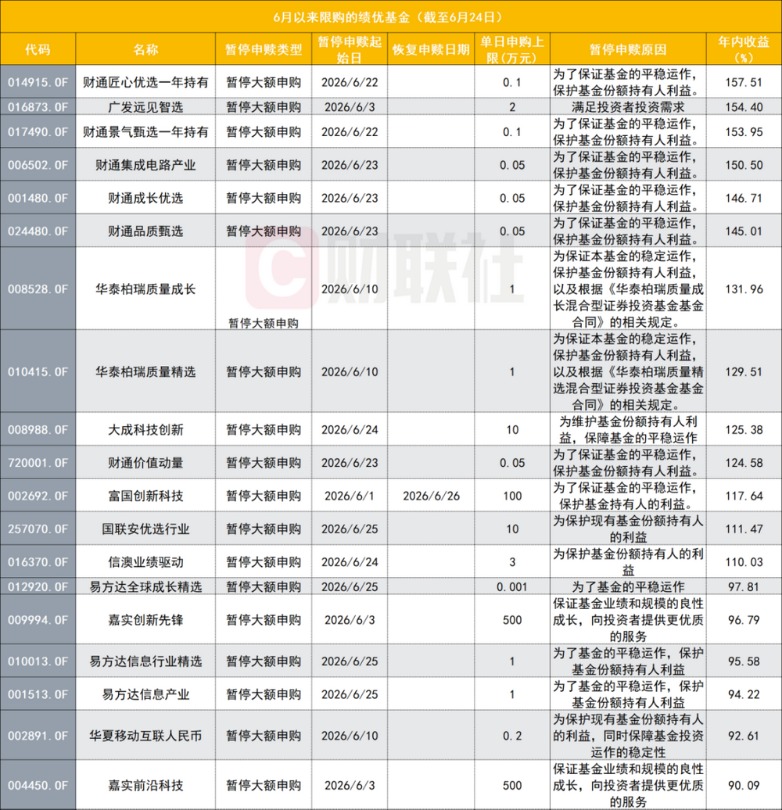 6月以来限购的绩优基金（截至6月24日）

| 代码 | 名称 | 暂停申赎类型 | 暂停申赎起始日 | 恢复申赎日期 | 单日申购上限(万元) | 暂停申赎原因 | 年内收益(%) |
|---|---|---|---|---|---|---|---|
| 014915.OF | 财通匠心优选一年持有 | 暂停大额申购 | 2026/6/22 | | 0.1 | 为了保证基金的平稳运作，保护基金份额持有人利益。 | 157.51 |
| 016873.OF | 广发远见智选 | 暂停大额申购 | 2026/6/3 | | 2 | 满足投资者投资需求 | 154.40 |
| 017490.OF | 财通景气甄选一年持有 | 暂停大额申购 | 2026/6/22 | | 0.1 | 为了保证基金的平稳运作，保护基金份额持有人利益。 | 153.95 |
| 006502.OF | 财通集成电路产业 | 暂停大额申购 | 2026/6/23 | | 0.05 | 为了保证基金的平稳运作，保护基金份额持有人利益。 | 150.50 |
| 001480.OF | 财通成长优选 | 暂停大额申购 | 2026/6/23 | | 0.05 | 为了保证基金的平稳运作，保护基金份额持有人利益。 | 146.71 |
| 024480.OF | 财通品质甄选 | 暂停大额申购 | 2026/6/23 | | 0.05 | 为了保证基金的平稳运作，保护基金份额持有人利益。 | 145.01 |
| 008528.OF | 华泰柏瑞质量成长 | 暂停大额申购 | 2026/6/10 | | 1 | 为保证本基金的稳定运作，保护基金份额持有人利益，以及根据《华泰柏瑞质量成长混合型证券投资基金基金合同》的相关规定。 | 131.96 |
| 010415.OF | 华泰柏瑞质量精选 | 暂停大额申购 | 2026/6/10 | | 1 | 为保证本基金的稳定运作，保护基金份额持有人利益，以及根据《华泰柏瑞质量精选混合型证券投资基金基金合同》的相关规定。 | 129.51 |
| 008988.OF | 大成科技创新 | 暂停大额申购 | 2026/6/24 | | 10 | 为维护基金份额持有人利益，保障基金的平稳运作 | 125.38 |
| 720001.OF | 财通价值动量 | 暂停大额申购 | 2026/6/23 | | 0.05 | 为了保证基金的平稳运作，保护基金份额持有人利益。 | 124.58 |
| 002692.OF | 富国创新科技 | 暂停大额申购 | 2026/6/1 | 2026/6/26 | 100 | 为了保证基金的平稳运作，保护基金持有人的利益。 | 117.64 |
| 257070.OF | 国联安优选行业 | 暂停大额申购 | 2026/6/25 | | 10 | 为保护现有基金份额持有人的利益 | 111.47 |
| 016370.OF | 信澳业绩驱动 | 暂停大额申购 | 2026/6/24 | | 3 | 为保护基金份额持有人的利益 | 110.03 |
| 012920.OF | 易方达全球成长精选 | 暂停大额申购 | 2026/6/25 | | 0.001 | 为了基金的平稳运作 | 97.81 |
| 009994.OF | 嘉实创新先锋 | 暂停大额申购 | 2026/6/3 | | 500 | 保证基金业绩和规模的良性成长，向投资者提供更优质的服务 | 96.79 |
| 010013.OF | 易方达信息行业精选 | 暂停大额申购 | 2026/6/25 | | 1 | 为了基金的平稳运作，保护基金份额持有人利益 | 95.58 |
| 001513.OF | 易方达信息产业 | 暂停大额申购 | 2026/6/25 | | 1 | 为了基金的平稳运作，保护基金份额持有人利益 | 94.22 |
| 002891.OF | 华夏移动互联人民币 | 暂停大额申购 | 2026/6/10 | | 0.2 | 为保护现有基金份额持有人的利益，同时保障基金投资运作的稳定性 | 92.61 |
| 004450.OF | 嘉实前沿科技 | 暂停大额申购 | 2026/6/3 | | 500 | 保证基金业绩和规模的良性成长，向投资者提供更优质的服务 | 90.09 |

财联社